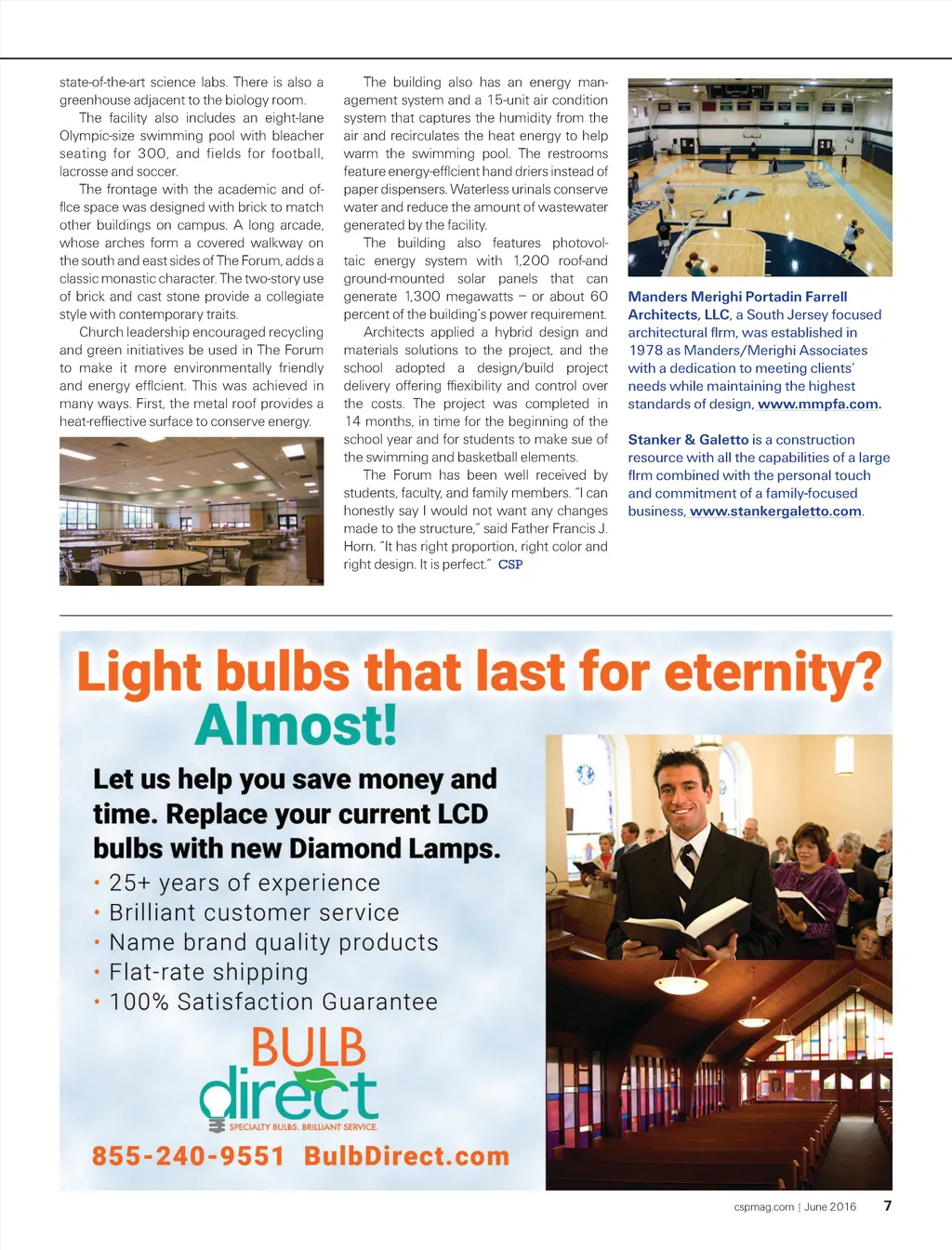 state-of-the-art science labs. There is also a greenhouse adjacent to the biology room.

The facility also includes an eight-lane Olympic-size swimming pool with bleacher seating for 300, and fields for football, lacrosse and soccer.

The frontage with the academic and office space was designed with brick to match other buildings on campus. A long arcade, whose arches form a covered walkway on the south and east sides of The Forum, adds a classic monastic character. The two-story use of brick and cast stone provide a collegiate style with contemporary traits.

Church leadership encouraged recycling and green initiatives be used in The Forum to make it more environmentally friendly and energy efficient. This was achieved in many ways. First, the metal roof provides a heat-reflective surface to conserve energy.

The building also has an energy management system and a 15-unit air condition system that captures the humidity from the air and recirculates the heat energy to help warm the swimming pool. The restrooms feature energy-efficient hand driers instead of paper dispensers. Waterless urinals conserve water and reduce the amount of wastewater generated by the facility.

The building also features photovoltaic energy system with 1,200 roof-and ground-mounted solar panels that can generate 1,300 megawatts – or about 60 percent of the building's power requirement.

Architects applied a hybrid design and materials solutions to the project, and the school adopted a design/build project delivery offering flexibility and control over the costs. The project was completed in 14 months, in time for the beginning of the school year and for students to make sue of the swimming and basketball elements.

The Forum has been well received by students, faculty, and family members. "I can honestly say I would not want any changes made to the structure," said Father Francis J. Horn. "It has right proportion, right color and right design. It is perfect." CSP

Manders Merighi Portadin Farrell Architects, LLC, a South Jersey focused architectural firm, was established in 1978 as Manders/Merighi Associates with a dedication to meeting clients' needs while maintaining the highest standards of design, www.mmpfa.com.

Stanker & Galetto is a construction resource with all the capabilities of a large firm combined with the personal touch and commitment of a family-focused business, www.stankergaletto.com.

Light bulbs that last for eternity? Almost!

Let us help you save money and time. Replace your current LCD bulbs with new Diamond Lamps.

• 25+ years of experience
• Brilliant customer service
• Name brand quality products
• Flat-rate shipping
• 100% Satisfaction Guarantee

BULB direct
SPECIALTY BULBS. BRILLIANT SERVICE.

855-240-9551 BulbDirect.com

cspmag.com | June 2016 7